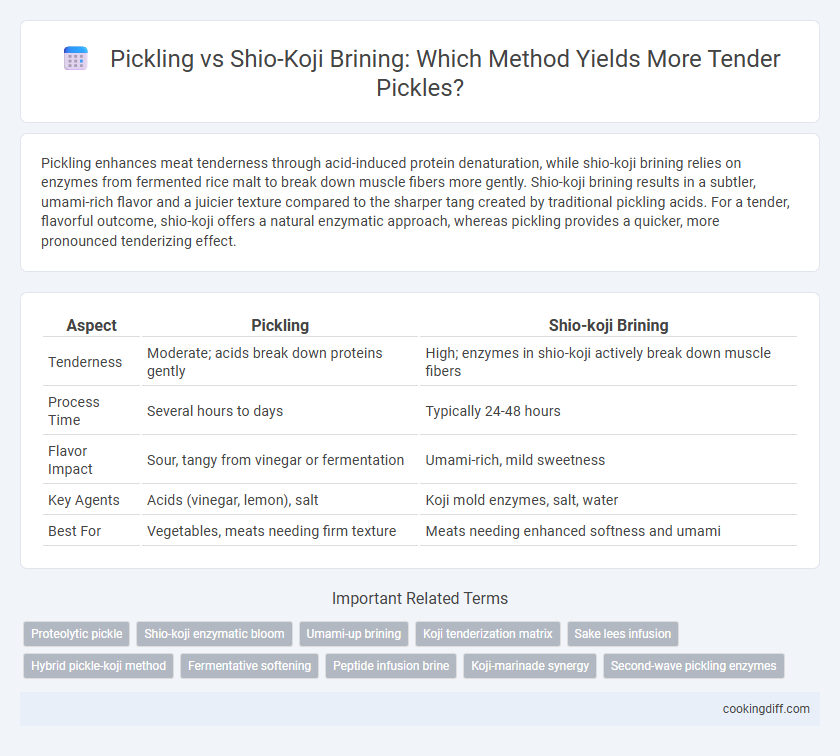 Pickling vs Shio-Koji Brining: Which Method Yields More Tender Pickles?

Pickling enhances meat tenderness through acid-induced protein denaturation, while shio-koji brining relies on enzymes from fermented rice malt to break down muscle fibers more gently. Shio-koji brining results in a subtler, umami-rich flavor and a juicier texture compared to the sharper tang created by traditional pickling acids. For a tender, flavorful outcome, shio-koji offers a natural enzymatic approach, whereas pickling provides a quicker, more pronounced tenderizing effect.

| Aspect | Pickling | Shio-koji Brining |
|---|---|---|
| Tenderness | Moderate; acids break down proteins gently | High; enzymes in shio-koji actively break down muscle fibers |
| Process Time | Several hours to days | Typically 24-48 hours |
| Flavor Impact | Sour, tangy from vinegar or fermentation | Umami-rich, mild sweetness |
| Key Agents | Acids (vinegar, lemon), salt | Koji mold enzymes, salt, water |
| Best For | Vegetables, meats needing firm texture | Meats needing enhanced softness and umami |

Important Related Terms

Proteolytic pickle
Shio-koji enzymatic bloom
Umami-up brining
Koji tenderization matrix
Sake lees infusion
Hybrid pickle-koji method
Fermentative softening
Peptide infusion brine
Koji-marinade synergy
Second-wave pickling enzymes

cookingdiff.com